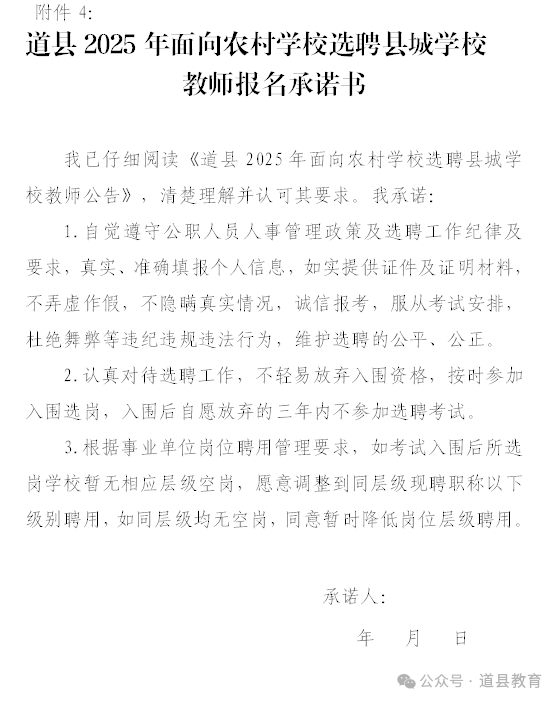 附件 4:

道县 2025 年面向农村学校选聘县城学校教师报名承诺书

我已仔细阅读《道县 2025 年面向农村学校选聘县城学校教师公告》，清楚理解并认可其要求。我承诺：

1. 自觉遵守公职人员人事管理政策及选聘工作纪律及要求，真实、准确填报个人信息，如实提供证件及证明材料，不弄虚作假，不隐瞒真实情况，诚信报考，服从考试安排，杜绝舞弊等违纪违规违法行为，维护选聘的公平、公正。

2. 认真对待选聘工作，不轻易放弃入围资格，按时参加入围选岗，入围后自愿放弃的三年内不参加选聘考试。

3. 根据事业单位岗位聘用管理要求，如考试入围后所选岗学校暂无相应层级空岗，愿意调整到同层级现聘职称以下级别聘用，如同层级均无空岗，同意暂时降低岗位层级聘用。

承诺人：

年 月 日

公众号 · 道县教育